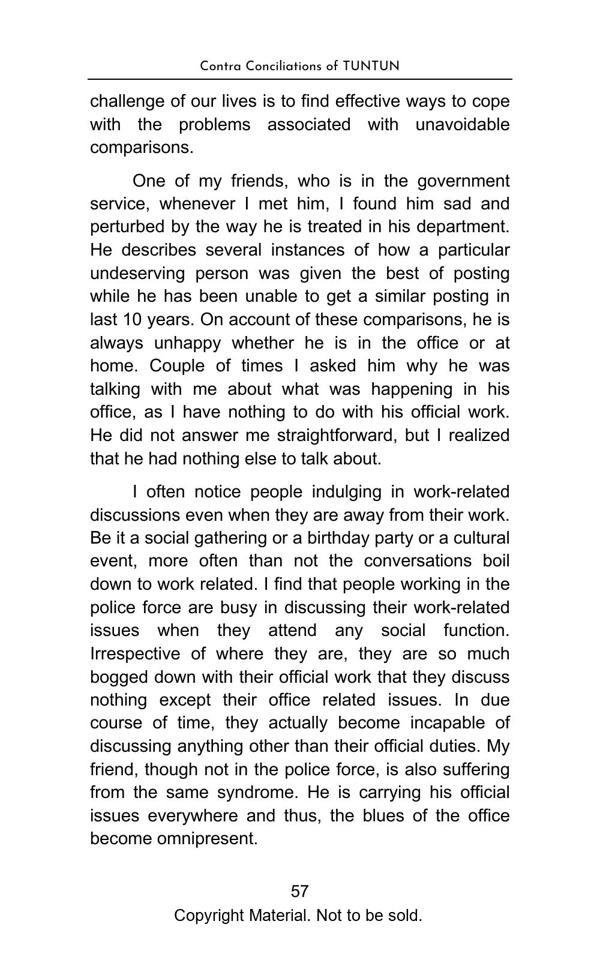 Contra Conciliations of TUNTUN

challenge of our lives is to find effective ways to cope with the problems associated with unavoidable comparisons.

One of my friends, who is in the government service, whenever I met him, I found him sad and perturbed by the way he is treated in his department. He describes several instances of how a particular undeserving person was given the best of posting while he has been unable to get a similar posting in last 10 years. On account of these comparisons, he is always unhappy whether he is in the office or at home. Couple of times I asked him why he was talking with me about what was happening in his office, as I have nothing to do with his official work. He did not answer me straightforward, but I realized that he had nothing else to talk about.

I often notice people indulging in work-related discussions even when they are away from their work. Be it a social gathering or a birthday party or a cultural event, more often than not the conversations boil down to work related. I find that people working in the police force are busy in discussing their work-related issues when they attend any social function. Irrespective of where they are, they are so much bogged down with their official work that they discuss nothing except their office related issues. In due course of time, they actually become incapable of discussing anything other than their official duties. My friend, though not in the police force, is also suffering from the same syndrome. He is carrying his official issues everywhere and thus, the blues of the office become omnipresent.

57

Copyright Material. Not to be sold.